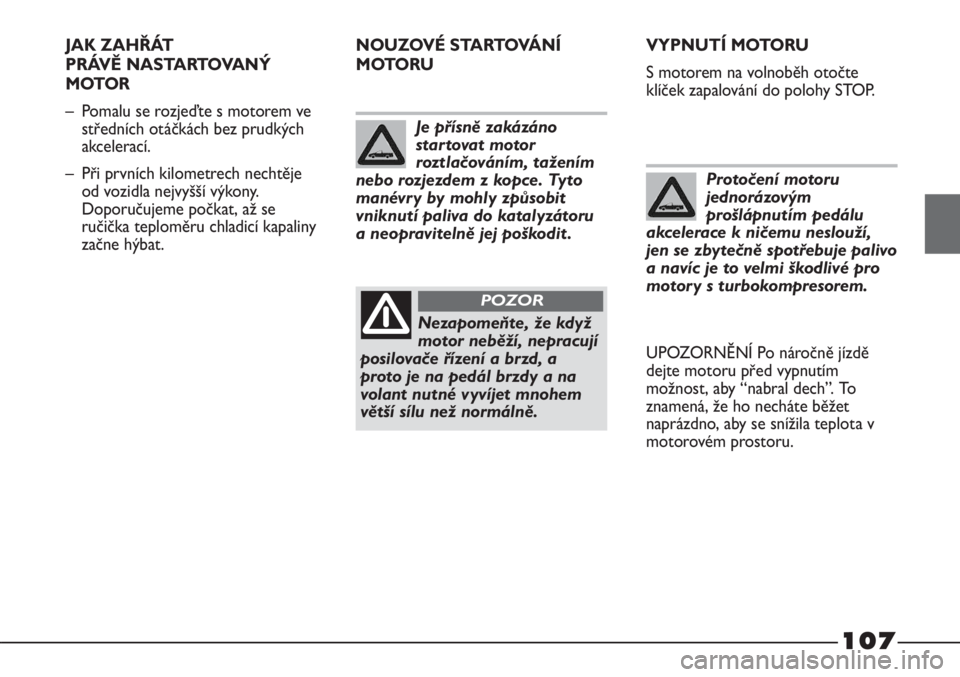 JAK ZAHŘÁT
PRÁVĚ NASTARTOVANÝ
MOTOR

– Pomalu se rozjeďte s motorem ve středních otáčkách bez prudkých akcelerací.

– Při prvních kilometrech nechtěje od vozidla nejvyšší výkony. Doporučujeme počkat, až se ručička teploměru chladicí kapaliny začne hýbat.

NOUZOVÉ STARTOVÁNÍ
MOTORU

Je přísně zakázáno startovat motor roztlačováním, tažením nebo rozjezdem z kopce. Tyto manévry by mohly způsobit vniknutí paliva do katalyzátoru a neopravitelně jej poškodit.

POZOR

Nezapomeňte, že když motor neběží, nepracují posilovače řízení a brzd, a proto je na pedál brzdy a na volant nutné vyvíjet mnohem větší sílu než normálně.

VYPNUTÍ MOTORU

S motorem na volnoběh otočte klíček zapalování do polohy STOP.

Protočení motoru jednorázovým prošlápnutím pedálu akcelerace k ničemu neslouží, jen se zbytečně spotřebuje palivo a navíc je to velmi škodlivé pro motory s turbokompresorem.

UPOZORNĚNÍ Po náročně jízdě dejte motoru před vypnutím možnost, aby “nabral dech”. To znamená, že ho necháte běžet naprázdno, aby se snížila teplota v motorovém prostoru.

107

carmanualsonline.info